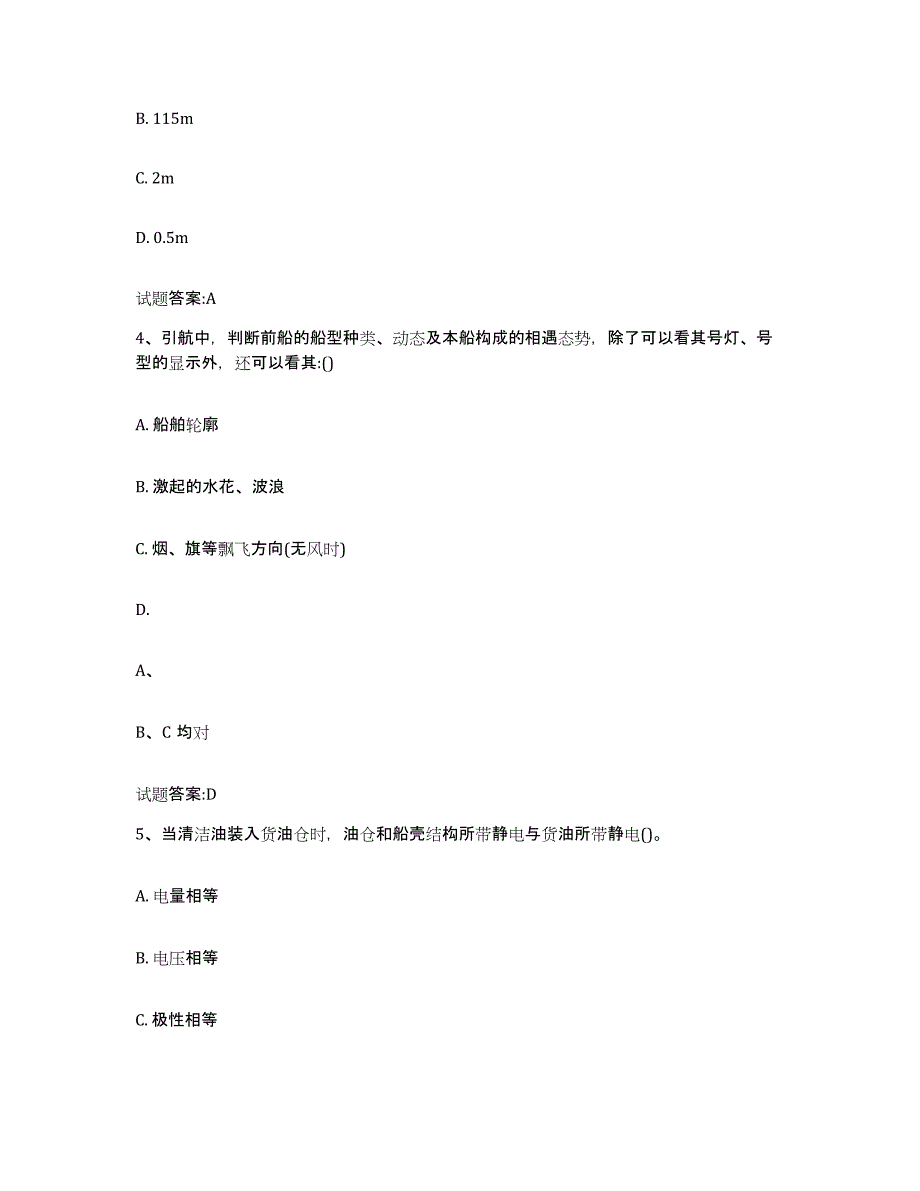 B. 115m

C. 2m

D. 0.5m

试题答案:A

4、引航中，判断前船的船型种类、动态及本船构成的相遇态势，除了可以看其号灯、号型的显示外，还可以看其:()

A. 船舶轮廓

B. 激起的水花、波浪

C. 烟、旗等飘飞方向(无风时)

D.

A、

B、C 均对

试题答案:D

5、当清洁油装入货油仓时，油仓和船壳结构所带静电与货油所带静电()。

A. 电量相等

B. 电压相等

C. 极性相等